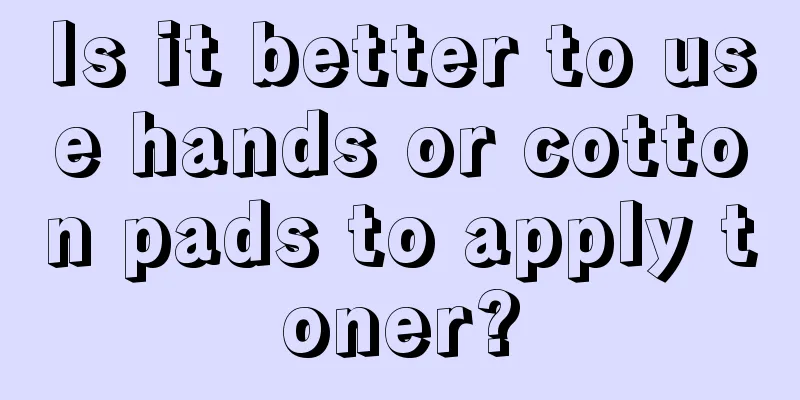 Is it better to use hands or cotton pads to apply toner?